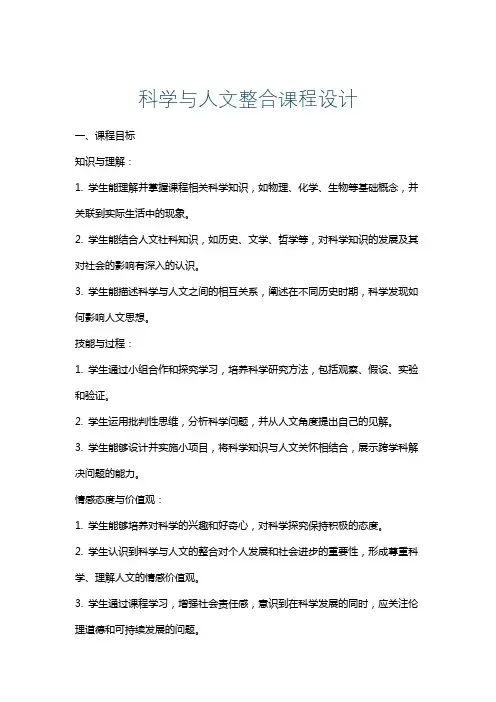 科学与人文整合课程设计

一、课程目标

知识与理解：

1. 学生能理解并掌握课程相关科学知识，如物理、化学、生物等基础概念，并关联到实际生活中的现象。

2. 学生能结合人文社科知识，如历史、文学、哲学等，对科学知识的发展及其对社会的影响有深入的认识。

3. 学生能描述科学与人文之间的相互关系，阐述在不同历史时期，科学发现如何影响人文思想。

技能与过程：

1. 学生通过小组合作和探究学习，培养科学研究方法，包括观察、假设、实验和验证。

2. 学生运用批判性思维，分析科学问题，并从人文角度提出自己的见解。

3. 学生能够设计并实施小项目，将科学知识与人文关怀相结合，展示跨学科解决问题的能力。

情感态度与价值观：

1. 学生能够培养对科学的兴趣和好奇心，对科学探究保持积极的态度。

2. 学生认识到科学与人文的整合对个人发展和社会进步的重要性，形成尊重科学、理解人文的情感价值观。

3. 学生通过课程学习，增强社会责任感，意识到在科学发展的同时，应关注伦理道德和可持续发展的问题。